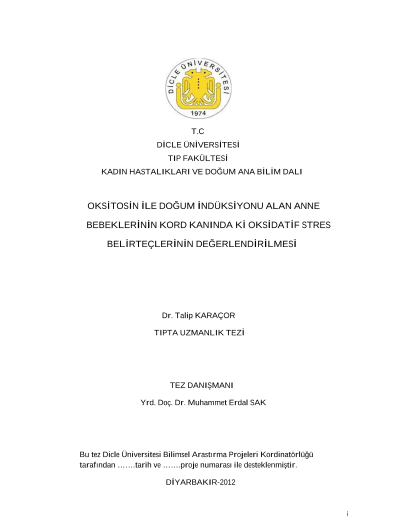 DİCLE ÜNİVERSİTESİ
1974

T.C
DİCLE ÜNİVERSİTESİ
TIP FAKÜLTESİ
KADIN HASTALIKLARI VE DOĞUM ANA BİLİM DALI

OKSİTOSİN İLE DOĞUM İNDÜKSİYONU ALAN ANNE BEBEKLERİNİN KORD KANINDA Kİ OKSİDATİF STRES BELİRTEÇLERİNİN DEĞERLENDİRİLMESİ

Dr. Talip KARAÇOR

TIPTA UZMANLIK TEZİ

TEZ DANIŞMANI

Yrd. Doç. Dr. Muhammet Erdal SAK

Bu tez Dicle Üniversitesi Bilimsel Arastırma Projeleri Kordinatörlüğü tarafından …….tarih ve …….proje numarası ile desteklenmiştir.

DİYARBAKIR-2012

i